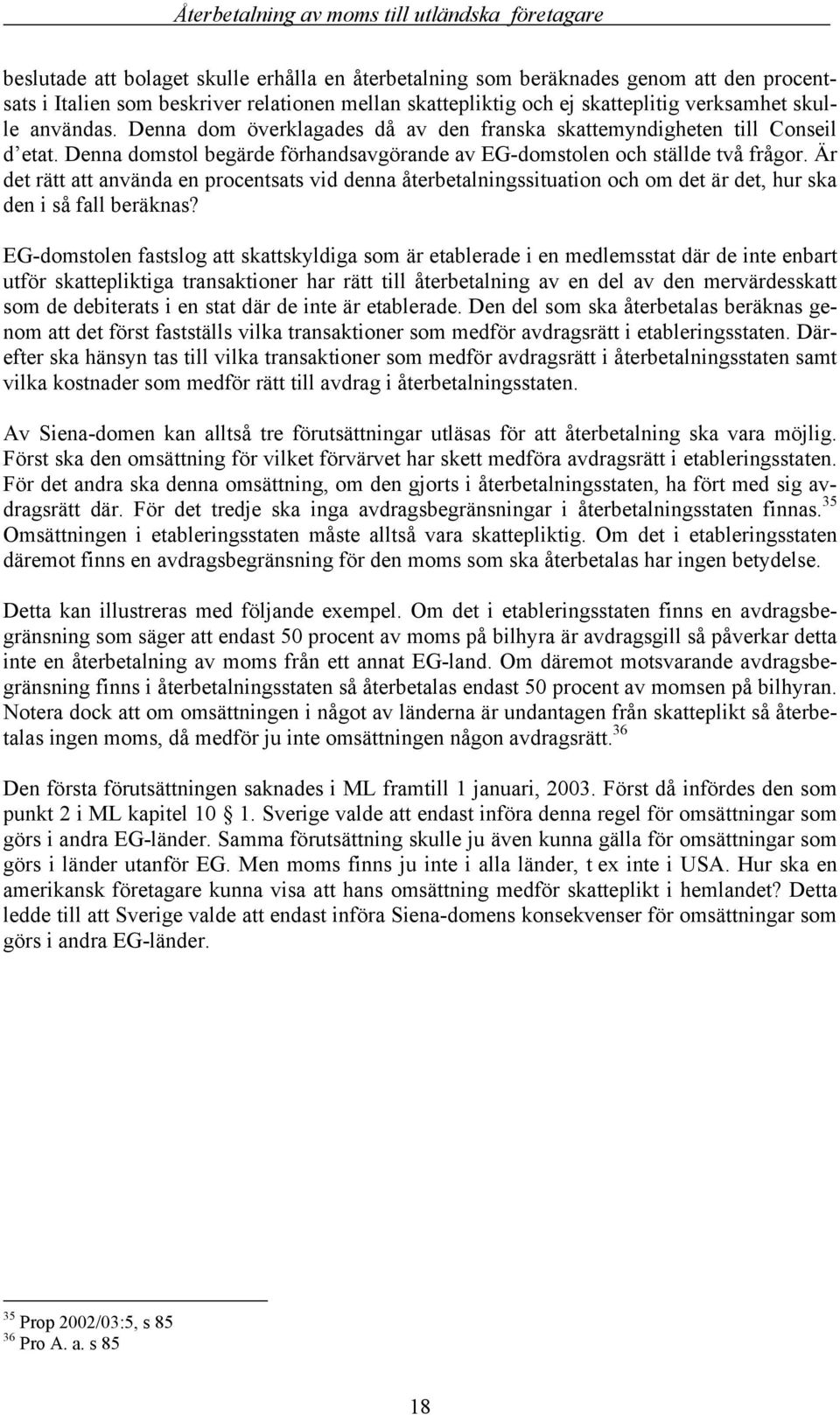 Återbetalning av moms till utländska företagare

beslutade att bolaget skulle erhålla en återbetalning som beräknades genom att den procentsats i Italien som beskriver relationen mellan skattepliktig och ej skatteplitig verksamhet skulle användas. Denna dom överklagades då av den franska skattemyndigheten till Conseil d'etat. Denna domstol begärde förhandsavgörande av EG-domstolen och ställde två frågor. Är det rätt att använda en procentsats vid denna återbetalningssituation och om det är det, hur ska den i så fall beräknas?

EG-domstolen fastslog att skattskyldiga som är etablerade i en medlemsstat där de inte enbart utför skattepliktiga transaktioner har rätt till återbetalning av en del av den mervärdesskatt som de debiterats i en stat där de inte är etablerade. Den del som ska återbetalas beräknas genom att det först fastställs vilka transaktioner som medför avdragsrätt i etableringsstaten. Därefter ska hänsyn tas till vilka transaktioner som medför avdragsrätt i återbetalningsstaten samt vilka kostnader som medför rätt till avdrag i återbetalningsstaten.

Av Siena-domen kan alltså tre förutsättningar utläsas för att återbetalning ska vara möjlig. Först ska den omsättning för vilket förvärvet har skett medföra avdragsrätt i etableringsstaten. För det andra ska denna omsättning, om den gjorts i återbetalningsstaten, ha fört med sig avdragsrätt där. För det tredje ska inga avdragsbegränsningar i återbetalningsstaten finnas.$^{35}$ Omsättningen i etableringsstaten måste alltså vara skattepliktig. Om det i etableringsstaten däremot finns en avdragsbegränsning för den moms som ska återbetalas har ingen betydelse.

Detta kan illustreras med följande exempel. Om det i etableringsstaten finns en avdragsbegränsning som säger att endast 50 procent av moms på bilhyra är avdragsgill så påverkar detta inte en återbetalning av moms från ett annat EG-land. Om däremot motsvarande avdragsbegränsning finns i återbetalningsstaten så återbetalas endast 50 procent av momsen på bilhyran. Notera dock att om omsättningen i något av länderna är undantagen från skatteplikt så återbetalas ingen moms, då medför ju inte omsättningen någon avdragsrätt.$^{36}$

Den första förutsättningen saknades i ML framtill 1 januari, 2003. Först då infördes den punkt 2 i ML kapitel 10 § 1. Sverige valde att endast införa denna regel för omsättningar som görs i andra EG-länder. Samma förutsättning skulle ju även kunna gälla för omsättningar som görs i länder utanför EG. Men moms finns ju inte i alla länder, t ex inte i USA. Hur ska en amerikansk företagare kunna visa att hans omsättning medför skatteplikt i hemlandet? Detta ledde till att Sverige valde att endast införa Siena-domens konsekvenser för omsättningar som görs i andra EG-länder.

$^{35}$ Prop 2002/03:5, s 85
$^{36}$ Pro A. a. s 85

18